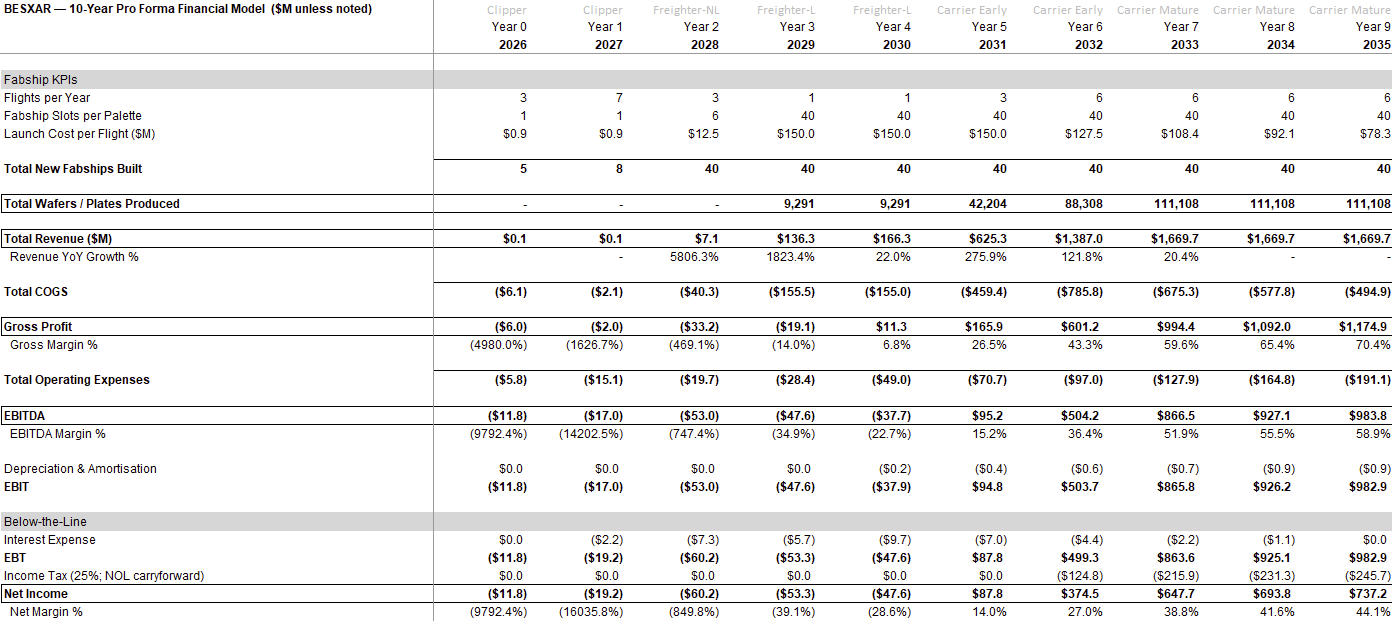 | BESXAR — 10-Year Pro Forma Financial Model ($M unless noted) | Clipper Year 0 2026 | Clipper Year 1 2027 | Freighter-NL Year 2 2028 | Freighter-L Year 3 2029 | Freighter-L Year 4 2030 | Carrier Early Year 5 2031 | Carrier Early Year 6 2032 | Carrier Mature Year 7 2033 | Carrier Mature Year 8 2034 | Carrier Mature Year 9 2035 |
|---|---|---|---|---|---|---|---|---|---|---|
| Fabship KPIs | | | | | | | | | | |
| Flights per Year | 3 | 7 | 3 | 1 | 1 | 3 | 6 | 6 | 6 | 6 |
| Fabship Slots per Palette | 1 | 1 | 6 | 40 | 40 | 40 | 40 | 40 | 40 | 40 |
| Launch Cost per Flight ($M) | $0.9 | $0.9 | $12.5 | $150.0 | $150.0 | $150.0 | $127.5 | $108.4 | $92.1 | $78.3 |
| Total New Fabships Built | 5 | 8 | 40 | 40 | 40 | 40 | 40 | 40 | 40 | 40 |
| Total Wafers / Plates Produced | - | - | - | 9,291 | 9,291 | 42,204 | 88,308 | 111,108 | 111,108 | 111,108 |
| Total Revenue ($M) | $0.1 | $0.1 | $7.1 | $136.3 | $166.3 | $625.3 | $1,387.0 | $1,669.7 | $1,669.7 | $1,669.7 |
| Revenue YoY Growth % | | - | 5806.3% | 1823.4% | 22.0% | 275.9% | 121.8% | 20.4% | - | - |
| Total COGS | ($6.1) | ($2.1) | ($40.3) | ($155.5) | ($155.0) | ($459.4) | ($785.8) | ($675.3) | ($577.8) | ($494.9) |
| Gross Profit | ($6.0) | ($2.0) | ($33.2) | ($19.1) | $11.3 | $165.9 | $601.2 | $994.4 | $1,092.0 | $1,174.9 |
| Gross Margin % | (4980.0%) | (1626.7%) | (469.1%) | (14.0%) | 6.8% | 26.5% | 43.3% | 59.6% | 65.4% | 70.4% |
| Total Operating Expenses | ($5.8) | ($15.1) | ($19.7) | ($28.4) | ($49.0) | ($70.7) | ($97.0) | ($127.9) | ($164.8) | ($191.1) |
| EBITDA | ($11.8) | ($17.0) | ($53.0) | ($47.6) | ($37.7) | $95.2 | $504.2 | $866.5 | $927.1 | $983.8 |
| EBITDA Margin % | (9792.4%) | (14202.5%) | (747.4%) | (34.9%) | (22.7%) | 15.2% | 36.4% | 51.9% | 55.5% | 58.9% |
| Depreciation & Amortisation | $0.0 | $0.0 | $0.0 | $0.0 | ($0.2) | ($0.4) | ($0.6) | ($0.7) | ($0.9) | ($0.9) |
| EBIT | ($11.8) | ($17.0) | ($53.0) | ($47.6) | ($37.9) | $94.8 | $503.7 | $865.8 | $926.2 | $982.9 |
| Below-the-Line | | | | | | | | | | |
| Interest Expense | $0.0 | ($2.2) | ($7.3) | ($5.7) | ($9.7) | ($7.0) | ($4.4) | ($2.2) | ($1.1) | $0.0 |
| EBT | ($11.8) | ($19.2) | ($60.2) | ($53.3) | ($47.6) | $87.8 | $499.3 | $863.6 | $925.1 | $982.9 |
| Income Tax (25%; NOL carryforward) | $0.0 | $0.0 | $0.0 | $0.0 | $0.0 | $0.0 | ($124.8) | ($215.9) | ($231.3) | ($245.7) |
| Net Income | ($11.8) | ($19.2) | ($60.2) | ($53.3) | ($47.6) | $87.8 | $374.5 | $647.7 | $693.8 | $737.2 |
| Net Margin % | (9792.4%) | (16035.8%) | (849.8%) | (39.1%) | (28.6%) | 14.0% | 27.0% | 38.8% | 41.6% | 44.1% |